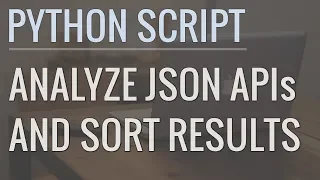 PYTHON SCRIPT

ANALYZE JSON APIs AND SORT RESULTS